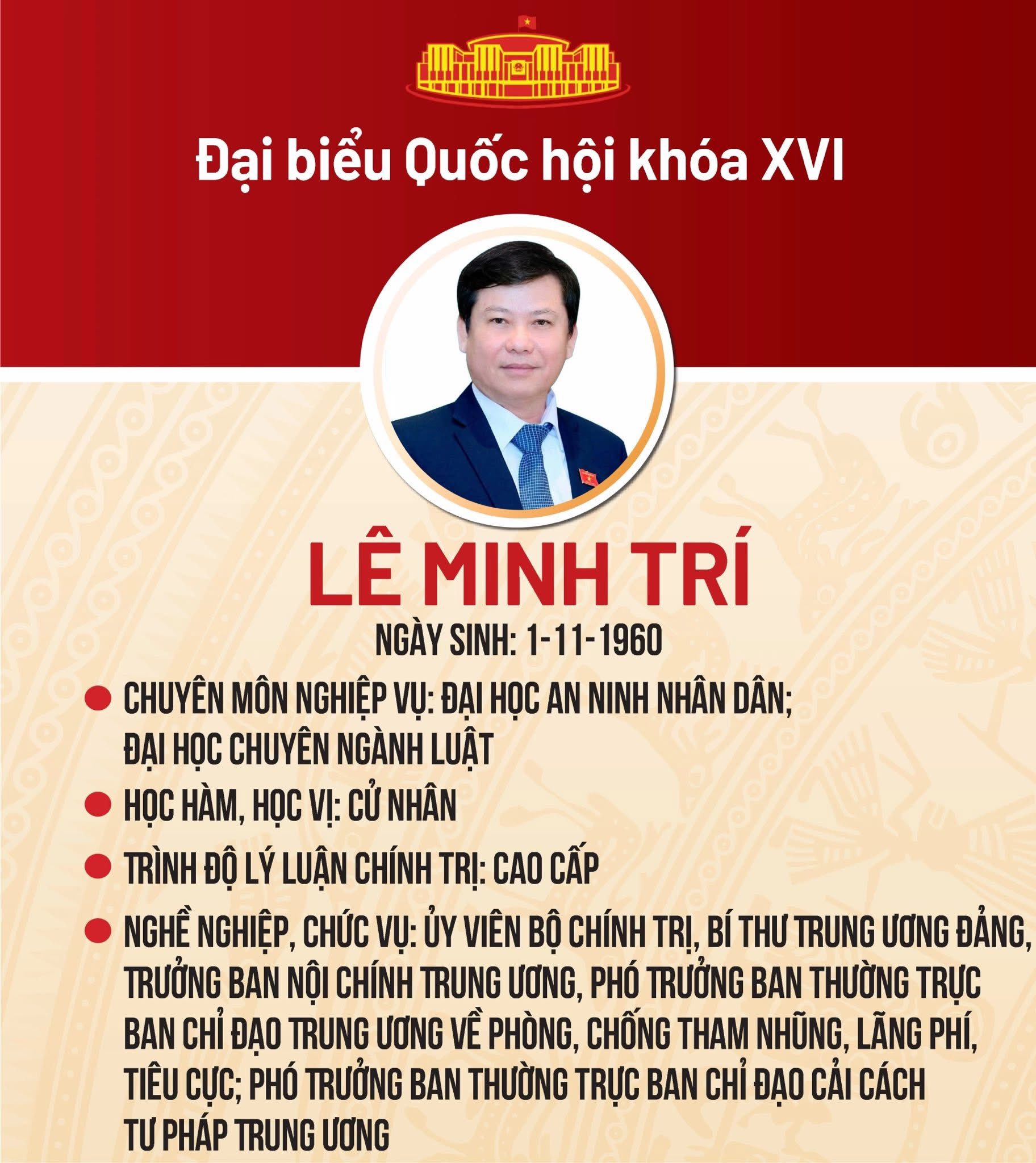 Đại biểu Quốc hội khóa XVI

LÊ MINH TRÍ

NGÀY SINH: 1-11-1960

CHUYÊN MÔN NGHIỆP VỤ: ĐẠI HỌC AN NINH NHÂN DÂN; ĐẠI HỌC CHUYÊN NGÀNH LUẬT

HỌC HÀM, HỌC VỊ: CỬ NHÂN

TRÌNH ĐỘ LÝ LUẬN CHÍNH TRỊ: CAO CẤP

NGHỀ NGHIỆP, CHỨC VỤ: ỦY VIÊN BỘ CHÍNH TRỊ, BÍ THƯ TRUNG ƯƠNG ĐẢNG, TRƯỞNG BAN NỘI CHÍNH TRUNG ƯƠNG, PHÓ TRƯỞNG BAN THƯỜNG TRỰC BAN CHỈ ĐẠO TRUNG ƯƠNG VỀ PHÒNG, CHỐNG THAM NHŨNG, LÃNG PHÍ, TIÊU CỰC; PHÓ TRƯỞNG BAN THƯỜNG TRỰC BAN CHỈ ĐẠO CẢI CÁCH TƯ PHÁP TRUNG ƯƠNG